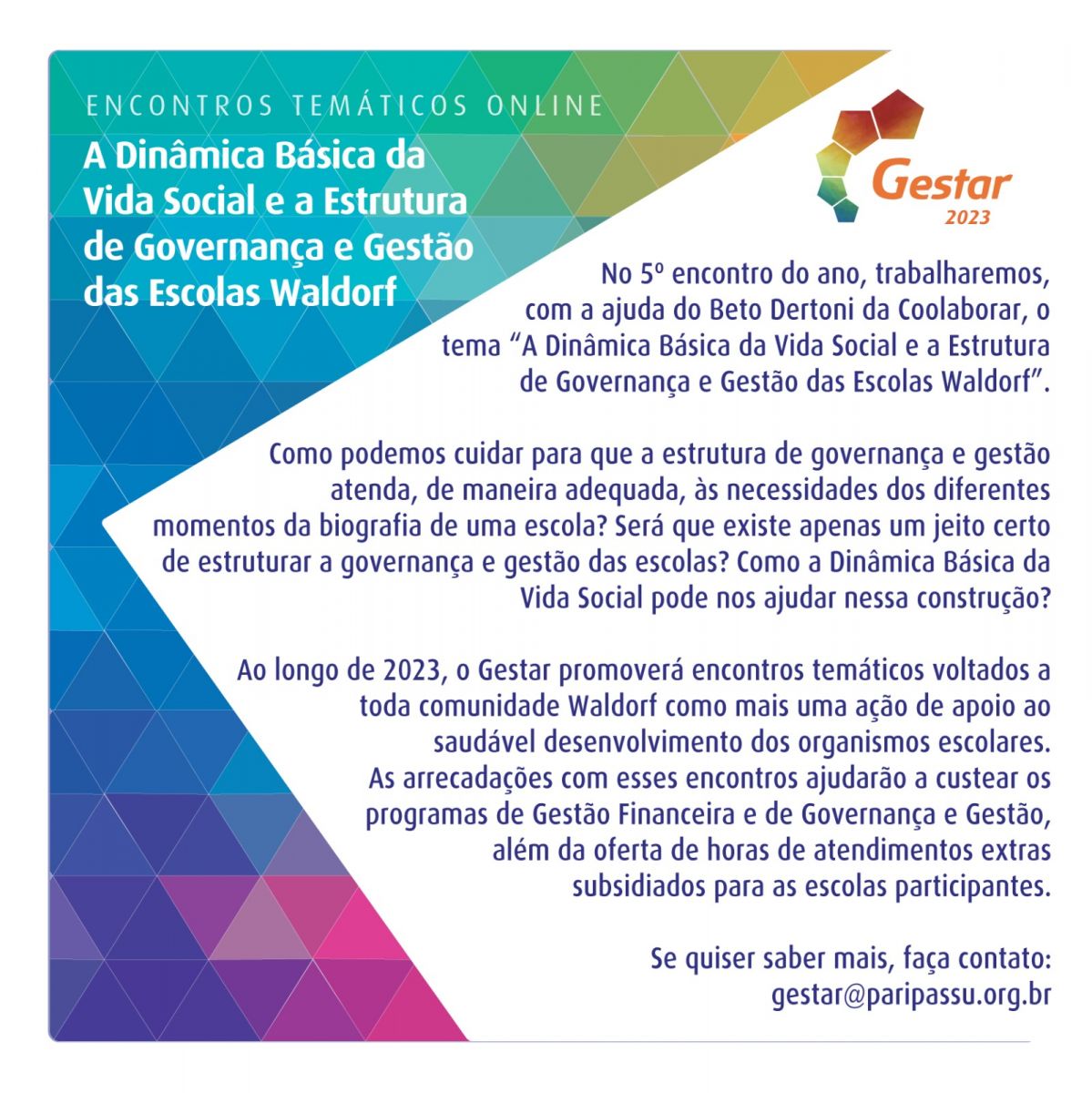 ENCONTROS TEMÁTICOS ONLINE

A Dinâmica Básica da Vida Social e a Estrutura de Governança e Gestão das Escolas Waldorf

Gestar
2023

No 5º encontro do ano, trabalharemos, com a ajuda do Beto Dertoni da Coolaborar, o tema "A Dinâmica Básica da Vida Social e a Estrutura de Governança e Gestão das Escolas Waldorf".

Como podemos cuidar para que a estrutura de governança e gestão atenda, de maneira adequada, às necessidades dos diferentes momentos da biografia de uma escola? Será que existe apenas um jeito certo de estruturar a governança e gestão das escolas? Como a Dinâmica Básica da Vida Social pode nos ajudar nessa construção?

Ao longo de 2023, o Gestar promoverá encontros temáticos voltados a toda comunidade Waldorf como mais uma ação de apoio ao saudável desenvolvimento dos organismos escolares. As arrecadações com esses encontros ajudarão a custear os programas de Gestão Financeira e de Governança e Gestão, além da oferta de horas de atendimentos extras subsidiados para as escolas participantes.

Se quiser saber mais, faça contato:
gestar@paripassu.org.br